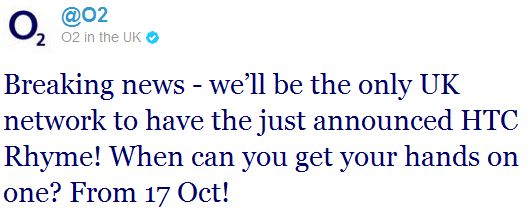 $O_2$

@O2

O2 in the UK

Breaking news - we'll be the only UK network to have the just announced HTC Rhyme! When can you get your hands on one? From 17 Oct!